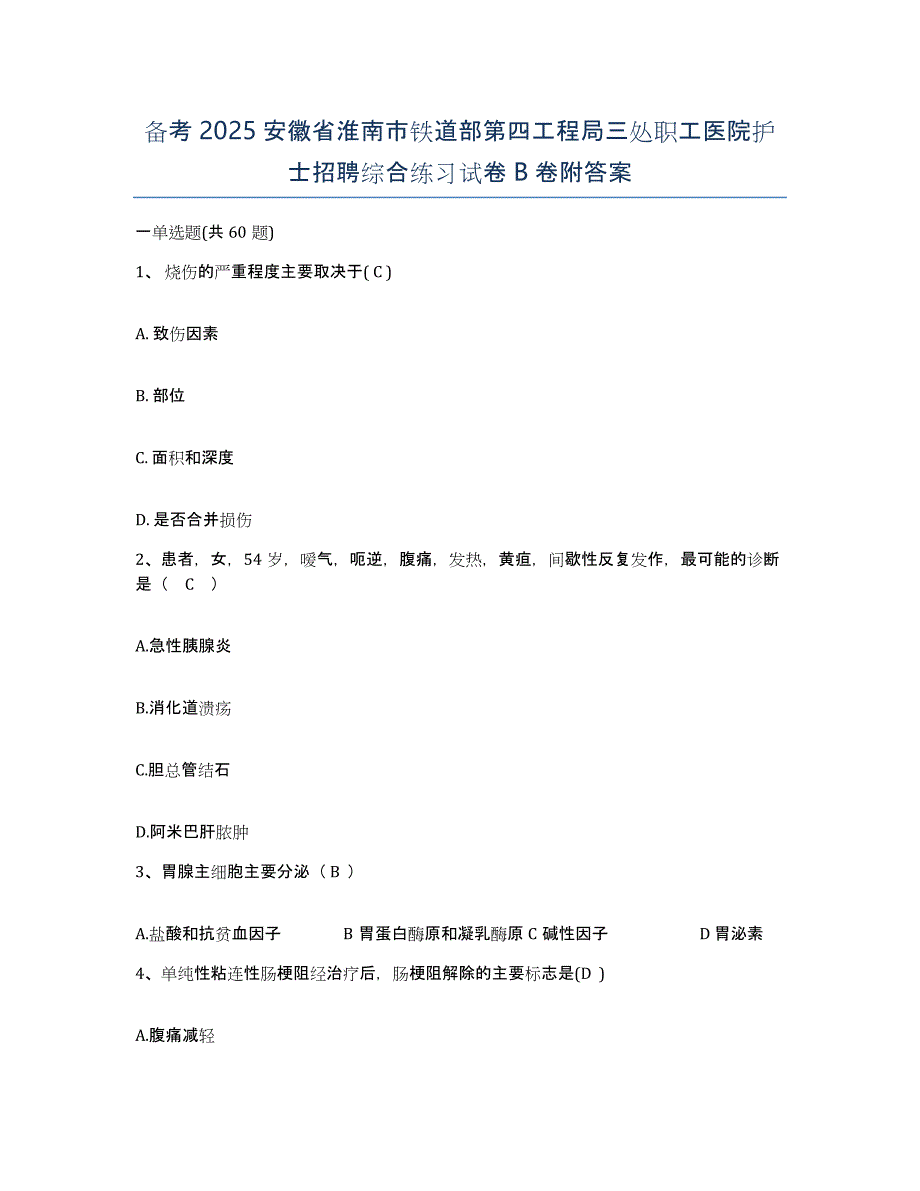 备考 2025 安徽省淮南市铁道部第四工程局三处职工医院护士招聘综合练习试卷 B 卷附答案

一单选题(共 60 题)

1、烧伤的严重程度主要取决于( C )

A. 致伤因素

B. 部位

C. 面积和深度

D. 是否合并损伤

2、患者，女，54 岁，嗳气，呃逆，腹痛，发热，黄疸，间歇性反复发作，最可能的诊断是（　C　）

A.急性胰腺炎

B.消化道溃疡

C.胆总管结石

D.阿米巴肝脓肿

3、胃腺主细胞主要分泌（ B ）

A.盐酸和抗贫血因子　　B 胃蛋白酶原和凝乳酶原 C 碱性因子　　D 胃泌素

4、单纯性粘连性肠梗阻经治疗后，肠梗阻解除的主要标志是(D )

A.腹痛减轻